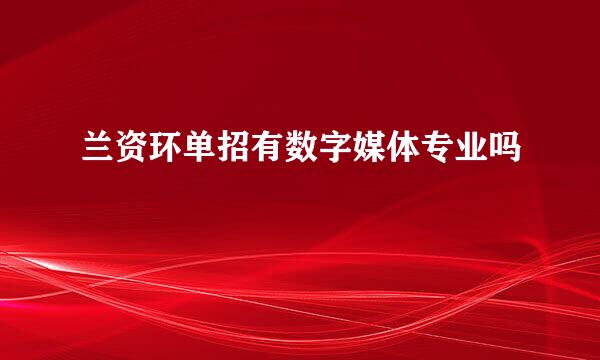 兰资环单招有数字媒体专业吗